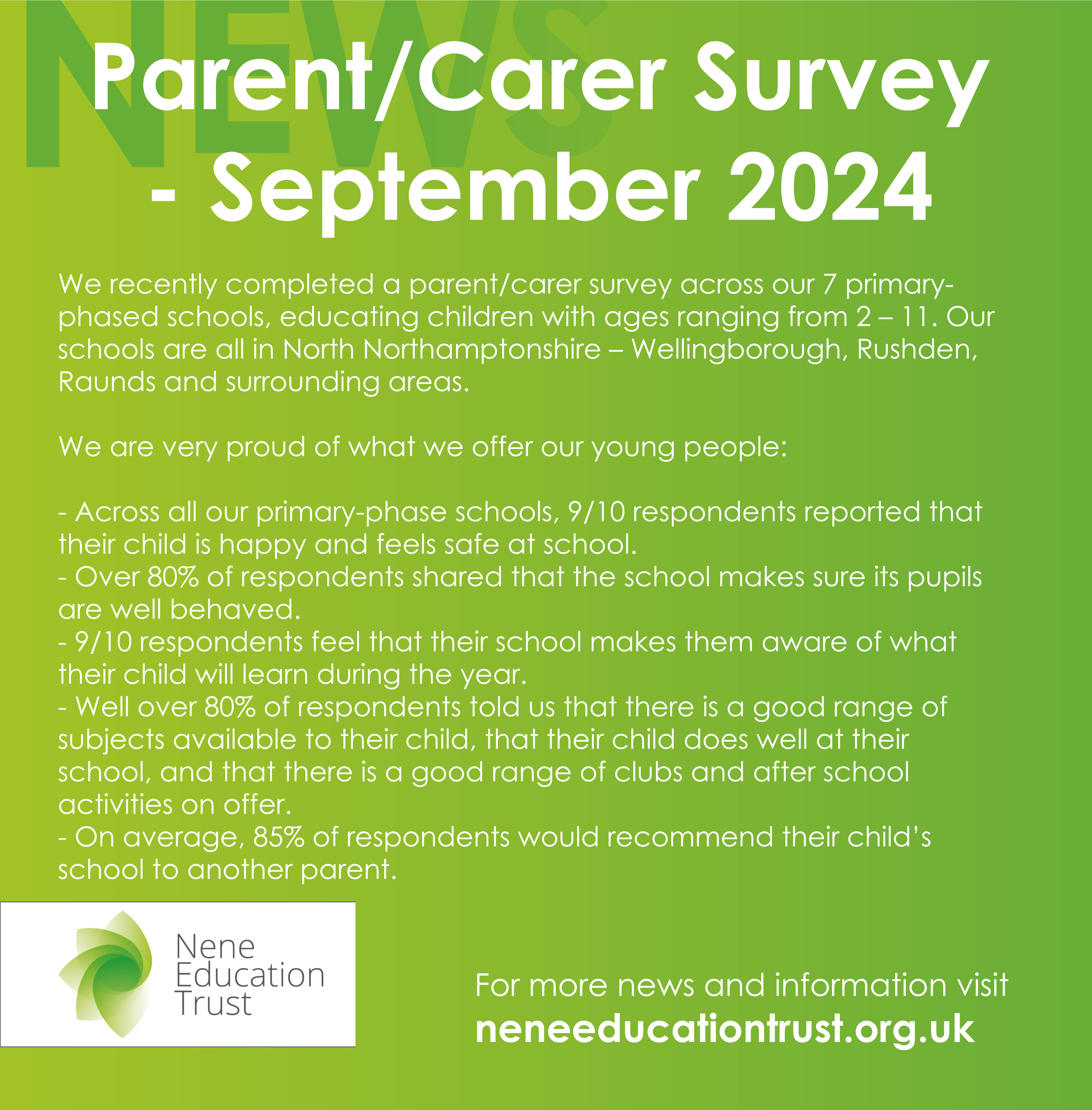 NEWS

Parent/Carer Survey - September 2024

We recently completed a parent/carer survey across our 7 primary-phased schools, educating children with ages ranging from 2 – 11. Our schools are all in North Northamptonshire – Wellingborough, Rushden, Raunds and surrounding areas.

We are very proud of what we offer our young people:

- Across all our primary-phase schools, 9/10 respondents reported that their child is happy and feels safe at school.
- Over 80% of respondents shared that the school makes sure its pupils are well behaved.
- 9/10 respondents feel that their school makes them aware of what their child will learn during the year.
- Well over 80% of respondents told us that there is a good range of subjects available to their child, that their child does well at their school, and that there is a good range of clubs and after school activities on offer.
- On average, 85% of respondents would recommend their child's school to another parent.

Nene Education Trust

For more news and information visit
neneeducationtrust.org.uk